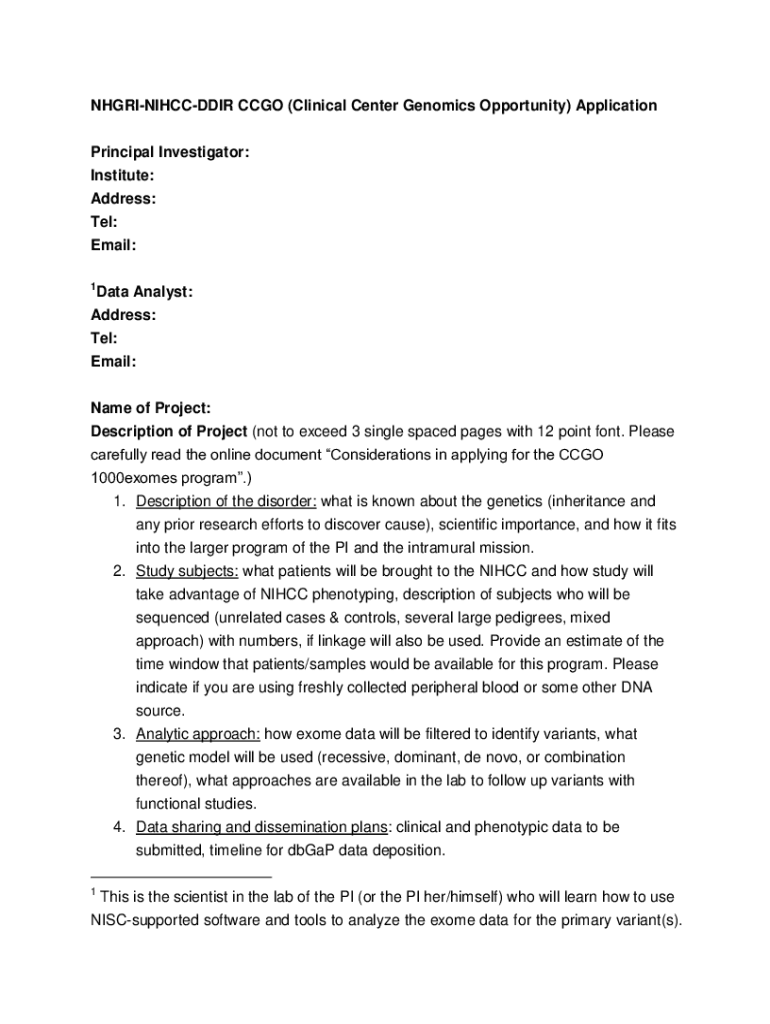 NHGRI-NIHCC-DDIR CCGO (Clinical Center Genomics Opportunity) Application

Principal Investigator:
Institute:
Address:
Tel:
Email:

$^1$Data Analyst:
Address:
Tel:
Email:

Name of Project:
Description of Project (not to exceed 3 single spaced pages with 12 point font. Please carefully read the online document “Considerations in applying for the CCGO 1000exomes program”.)
1. Description of the disorder: what is known about the genetics (inheritance and any prior research efforts to discover cause), scientific importance, and how it fits into the larger program of the PI and the intramural mission.
2. Study subjects: what patients will be brought to the NIHCC and how study will take advantage of NIHCC phenotyping, description of subjects who will be sequenced (unrelated cases & controls, several large pedigrees, mixed approach) with numbers, if linkage will also be used. Provide an estimate of the time window that patients/samples would be available for this program. Please indicate if you are using freshly collected peripheral blood or some other DNA source.
3. Analytic approach: how exome data will be filtered to identify variants, what genetic model will be used (recessive, dominant, de novo, or combination thereof), what approaches are available in the lab to follow up variants with functional studies.
4. Data sharing and dissemination plans: clinical and phenotypic data to be submitted, timeline for dbGaP data deposition.

$^1$ This is the scientist in the lab of the PI (or the PI her/himself) who will learn how to use NISC-supported software and tools to analyze the exome data for the primary variant(s).